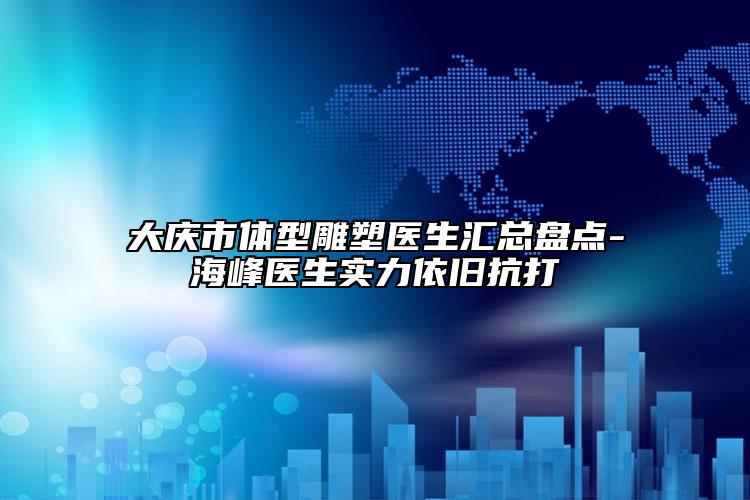 大庆市体型雕塑医生汇总盘点-海峰医生实力依旧抗打